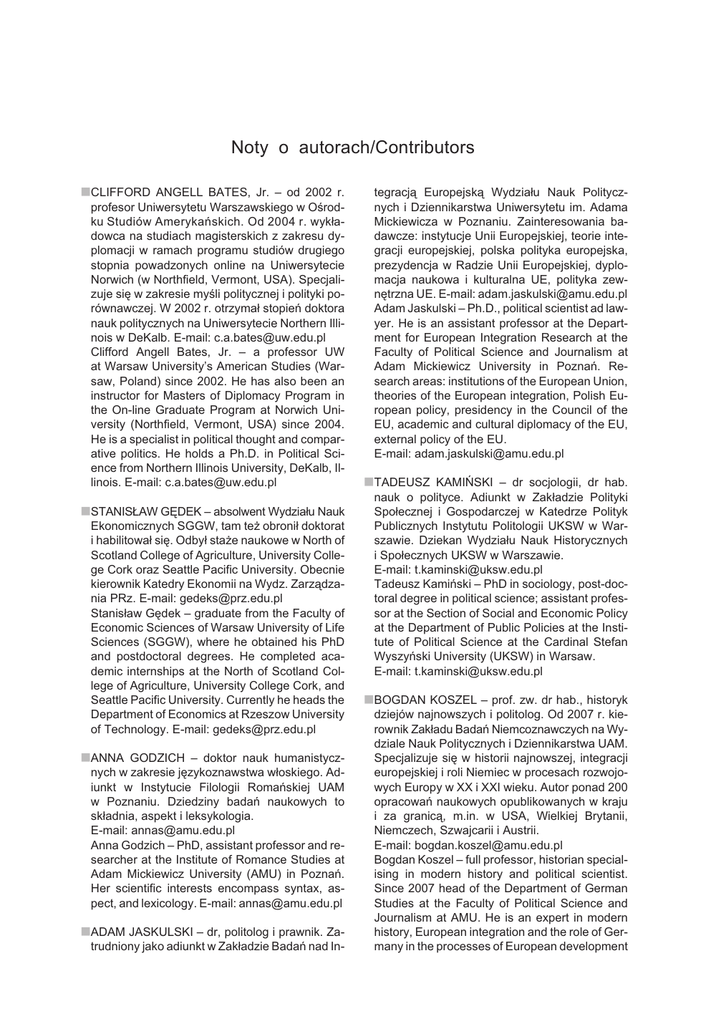 Noty o autorach/Contributors

CLIFFORD ANGELL BATES, Jr. – od 2002 r. profesor Uniwersytetu Warszawskiego w Ośrodku Studiów Amerykańskich. Od 2004 r. wykładowca na studiach magisterskich z zakresu dyplomacji w ramach programu studiów drugiego stopnia powadzonych online na Uniwersytecie Norwich (w Northfield, Vermont, USA). Specjalizuje się w zakresie myśli politycznej i polityki porównawczej. W 2002 r. otrzymał stopień doktora nauk politycznych na Uniwersytecie Northern Illinois w DeKalb. E-mail: c.a.bates@uw.edu.pl
Clifford Angell Bates, Jr. – a professor UW at Warsaw University's American Studies (Warsaw, Poland) since 2002. He has also been an instructor for Masters of Diplomacy Program in the On-line Graduate Program at Norwich University (Northfield, Vermont, USA) since 2004. He is a specialist in political thought and comparative politics. He holds a Ph.D. in Political Science from Northern Illinois University, DeKalb, Illinois. E-mail: c.a.bates@uw.edu.pl

STANISŁAW GĘDEK – absolwent Wydziału Nauk Ekonomicznych SGGW, tam też obronił doktorat i habilitował się. Odbył staże naukowe w North of Scotland College of Agriculture, University College Cork oraz Seattle Pacific University. Obecnie kierownik Katedry Ekonomii na Wydz. Zarządzania PRz. E-mail: gedeks@prz.edu.pl
Stanisław Gędek – graduate from the Faculty of Economic Sciences of Warsaw University of Life Sciences (SGGW), where he obtained his PhD and postdoctoral degrees. He completed academic internships at the North of Scotland College of Agriculture, University College Cork, and Seattle Pacific University. Currently he heads the Department of Economics at Rzeszow University of Technology. E-mail: gedeks@prz.edu.pl

ANNA GODZICH – doktor nauk humanistycznych w zakresie językoznawstwa włoskiego. Adiunkt w Instytucie Filologii Romańskiej UAM w Poznaniu. Dziedziny badań naukowych to składnia, aspekt i leksykologia.
E-mail: annas@amu.edu.pl
Anna Godzich – PhD, assistant professor and researcher at the Institute of Romance Studies at Adam Mickiewicz University (AMU) in Poznań. Her scientific interests encompass syntax, aspect, and lexicology. E-mail: annas@amu.edu.pl

ADAM JASKULSKI – dr, politolog i prawnik. Zatrudniony jako adiunkt w Zakładzie Badań nad Integracją Europejską Wydziału Nauk Politycznych i Dziennikarstwa Uniwersytetu im. Adama Mickiewicza w Poznaniu. Zainteresowania badawcze: instytucje Unii Europejskiej, teorie integracji europejskiej, polska polityka europejska, prezydencja w Radzie Unii Europejskiej, dyplomacja naukowa i kulturalna UE, polityka zewnętrzna UE. E-mail: adam.jaskulski@amu.edu.pl
Adam Jaskulski – Ph.D., political scientist ad lawyer. He is an assistant professor at the Department for European Integration Research at the Faculty of Political Science and Journalism at Adam Mickiewicz University in Poznań. Research areas: institutions of the European Union, theories of the European integration, Polish European policy, presidency in the Council of the EU, academic and cultural diplomacy of the EU, external policy of the EU.
E-mail: adam.jaskulski@amu.edu.pl

TADEUSZ KAMIŃSKI – dr socjologii, dr hab. nauk o polityce. Adiunkt w Zakładzie Polityki Społecznej i Gospodarczej w Katedrze Polityk Publicznych Instytutu Politologii UKSW w Warszawie. Dziekan Wydziału Nauk Historycznych i Społecznych UKSW w Warszawie.
E-mail: t.kaminski@uksw.edu.pl
Tadeusz Kamiński – PhD in sociology, post-doctoral degree in political science; assistant professor at the Section of Social and Economic Policy at the Department of Public Policies at the Institute of Political Science at the Cardinal Stefan Wyszyński University (UKSW) in Warsaw.
E-mail: t.kaminski@uksw.edu.pl

BOGDAN KOSZEL – prof. zw. dr hab., historyk dziejów najnowszych i politolog. Od 2007 r. kierownik Zakładu Badań Niemcoznawczych na Wydziale Nauk Politycznych i Dziennikarstwa UAM. Specjalizuje się w historii najnowszej, integracji europejskiej i roli Niemiec w procesach rozwojowych Europy w XX i XXI wieku. Autor ponad 200 opracowań naukowych opublikowanych w kraju i za granicą, m.in. w USA, Wielkiej Brytanii, Niemczech, Szwajcarii i Austrii.
E-mail: bogdan.koszel@amu.edu.pl
Bogdan Koszel – full professor, historian specialising in modern history and political scientist. Since 2007 head of the Department of German Studies at the Faculty of Political Science and Journalism at AMU. He is an expert in modern history, European integration and the role of Germany in the processes of European development